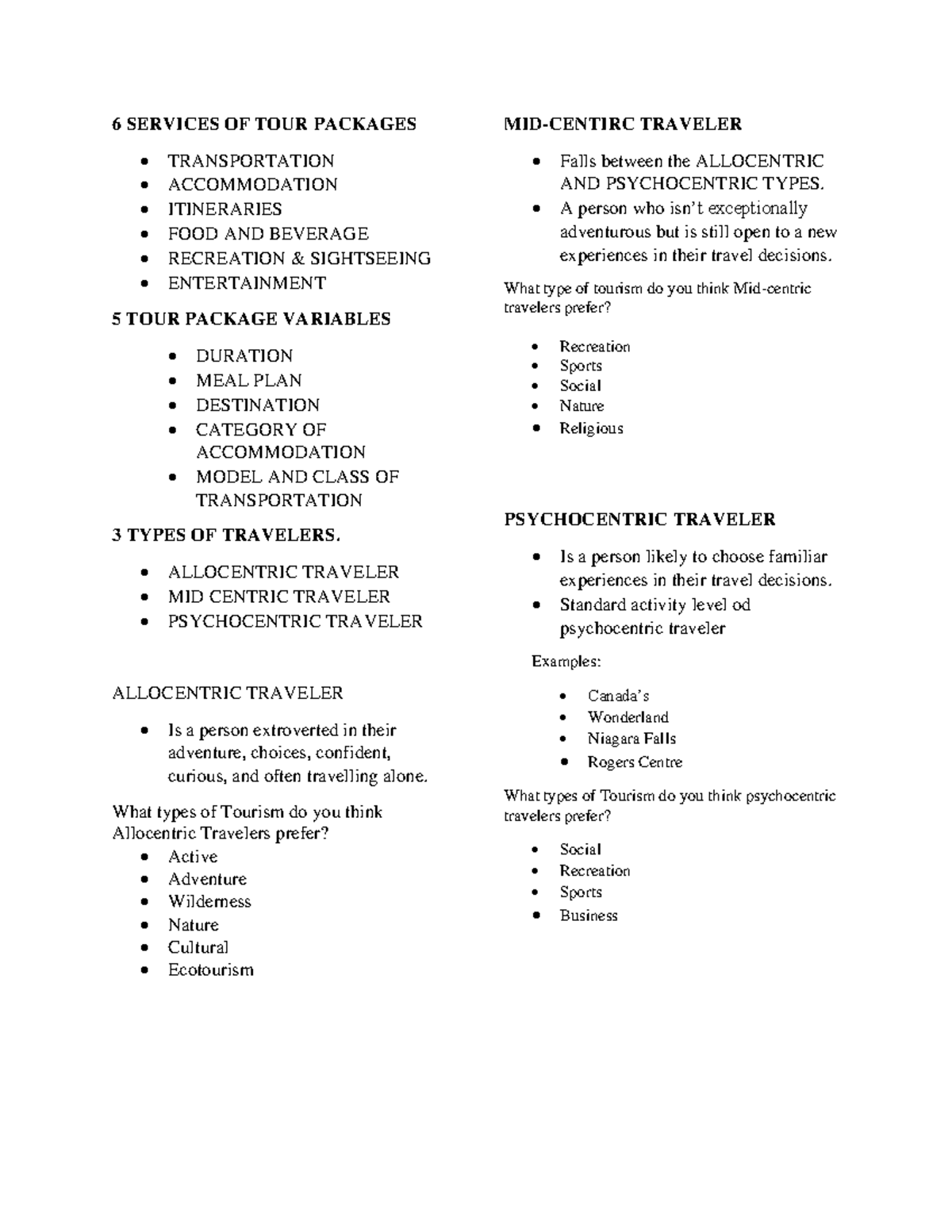 6 SERVICES OF TOUR PACKAGES

- TRANSPORTATION
- ACCOMMODATION
- ITINERARIES
- FOOD AND BEVERAGE
- RECREATION & SIGHTSEEING
- ENTERTAINMENT

5 TOUR PACKAGE VARIABLES

- DURATION
- MEAL PLAN
- DESTINATION
- CATEGORY OF ACCOMMODATION
- MODEL AND CLASS OF TRANSPORTATION

3 TYPES OF TRAVELERS.

- ALLOCENTRIC TRAVELER
- MID CENTRIC TRAVELER
- PSYCHOCENTRIC TRAVELER

ALLOCENTRIC TRAVELER

- Is a person extroverted in their adventure, choices, confident, curious, and often travelling alone.

What types of Tourism do you think Allocentric Travelers prefer?

- Active
- Adventure
- Wilderness
- Nature
- Cultural
- Ecotourism

MID-CENTIRC TRAVELER

- Falls between the ALLOCENTRIC AND PSYCHOCENTRIC TYPES.
- A person who isn't exceptionally adventurous but is still open to a new experiences in their travel decisions.

What type of tourism do you think Mid-centric travelers prefer?

- Recreation
- Sports
- Social
- Nature
- Religious

PSYCHOCENTRIC TRAVELER

- Is a person likely to choose familiar experiences in their travel decisions.
- Standard activity level od psychocentric traveler

Examples:

- Canada's
- Wonderland
- Niagara Falls
- Rogers Centre

What types of Tourism do you think psychocentric travelers prefer?

- Social
- Recreation
- Sports
- Business